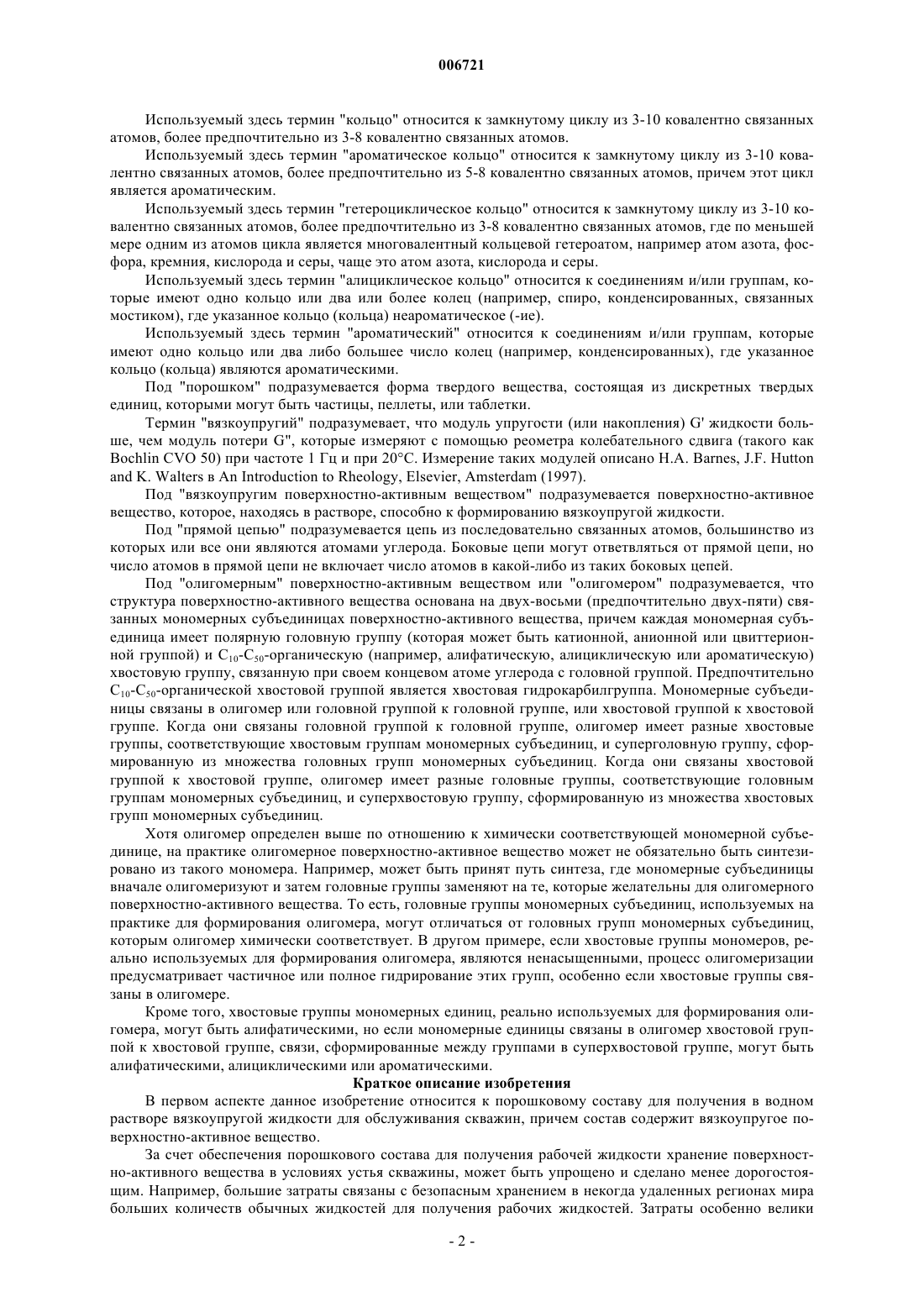 006721

Используемый здесь термин "кольцо" относится к замкнутому циклу из 3-10 ковалентно связанных атомов, более предпочтительно из 3-8 ковалентно связанных атомов.

Используемый здесь термин "ароматическое кольцо" относится к замкнутому циклу из 3-10 ковалентно связанных атомов, более предпочтительно из 5-8 ковалентно связанных атомов, причем этот цикл является ароматическим.

Используемый здесь термин "гетероциклическое кольцо" относится к замкнутому циклу из 3-10 ковалентно связанных атомов, более предпочтительно из 3-8 ковалентно связанных атомов, где по меньшей мере одним из атомов цикла является многовалентный кольцевой гетероатом, например атом азота, фосфора, кремния, кислорода и серы, чаще это атом азота, кислорода и серы.

Используемый здесь термин "алициклическое кольцо" относится к соединениям и/или группам, которые имеют одно кольцо или два или более колец (например, спиро, конденсированных, связанных мостиком), где указанное кольцо (кольца) неароматическое (-ие).

Используемый здесь термин "ароматический" относится к соединениям и/или группам, которые имеют одно кольцо или два либо большее число колец (например, конденсированных), где указанное кольцо (кольца) являются ароматическими.

Под "порошком" подразумевается форма твердого вещества, состоящая из дискретных твердых единиц, которыми могут быть частицы, пеллеты, или таблетки.

Термин "вязкоупругий" подразумевает, что модуль упругости (или накопления) G' жидкости больше, чем модуль потери G", которые измеряют с помощью реометра колебательного сдвига (такого как Bochlin CVO 50) при частоте 1 Гц и при 20°С. Измерение таких модулей описано H.A. Barnes, J.F. Hutton and K. Walters в An Introduction to Rheology, Elsevier, Amsterdam (1997).

Под "вязкоупругим поверхностно-активным веществом" подразумевается поверхностно-активное вещество, которое, находясь в растворе, способно к формированию вязкоупругой жидкости.

Под "прямой цепью" подразумевается цепь из последовательно связанных атомов, большинство из которых или все они являются атомами углерода. Боковые цепи могут ответвляться от прямой цепи, но число атомов в прямой цепи не включает число атомов в какой-либо из таких боковых цепей.

Под "олигомерным" поверхностно-активным веществом или "олигомером" подразумевается, что структура поверхностно-активного вещества основана на двух-восьми (предпочтительно двух-пяти) связанных мономерных субъединицах поверхностно-активного вещества, причем каждая мономерная субъединица имеет полярную головную группу (которая может быть катионной, анионной или цвиттерионной группой) и $C_{10}$-$C_{50}$-органическую (например, алифатическую, алициклическую или ароматическую) хвостовую группу, связанную при своем концевом атоме углерода с головной группой. Предпочтительно $C_{10}$-$C_{50}$-органической хвостовой группой является хвостовая гидрокарбилгруппа. Мономерные субъединицы связаны в олигомер или головной группой к головной группе, или хвостовой группой к хвостовой группе. Когда они связаны головной группой к головной группе, олигомер имеет разные хвостовые группы, соответствующие хвостовым группам мономерных субъединиц, и суперголовную группу, сформированную из множества головных групп мономерных субъединиц. Когда они связаны хвостовой группой к хвостовой группе, олигомер имеет разные головные группы, соответствующие головным группам мономерных субъединиц, и суперхвостовую группу, сформированную из множества хвостовых групп мономерных субъединиц.

Хотя олигомер определен выше по отношению к химически соответствующей мономерной субъединице, на практике олигомерное поверхностно-активное вещество может не обязательно быть синтезировано из такого мономера. Например, может быть принят путь синтеза, где мономерные субъединицы вначале олигомеризуют и затем головные группы заменяют на те, которые желательны для олигомерного поверхностно-активного вещества. То есть, головные группы мономерных субъединиц, используемых на практике для формирования олигомера, могут отличаться от головных групп мономерных субъединиц, которым олигомер химически соответствует. В другом примере, если хвостовые группы мономеров, реально используемых для формирования олигомера, являются ненасыщенными, процесс олигомеризации предусматривает частичное или полное гидрирование этих групп, особенно если хвостовые группы связаны в олигомере.

Кроме того, хвостовые группы мономерных единиц, реально используемых для формирования олигомера, могут быть алифатическими, но если мономерные единицы связаны в олигомер хвостовой группой к хвостовой группе, связи, сформированные между группами в суперхвостовой группе, могут быть алифатическими, алициклическими или ароматическими.

Краткое описание изобретения

В первом аспекте данное изобретение относится к порошковому составу для получения в водном растворе вязкоупругой жидкости для обслуживания скважин, причем состав содержит вязкоупругое поверхностно-активное вещество.

За счет обеспечения порошкового состава для получения рабочей жидкости хранение поверхностно-активного вещества в условиях устья скважины, может быть упрощено и сделано менее дорогостоящим. Например, большие затраты связаны с безопасным хранением в некогда удаленных регионах мира больших количеств обычных жидкостей для получения рабочих жидкостей. Затраты особенно велики

- 2 -